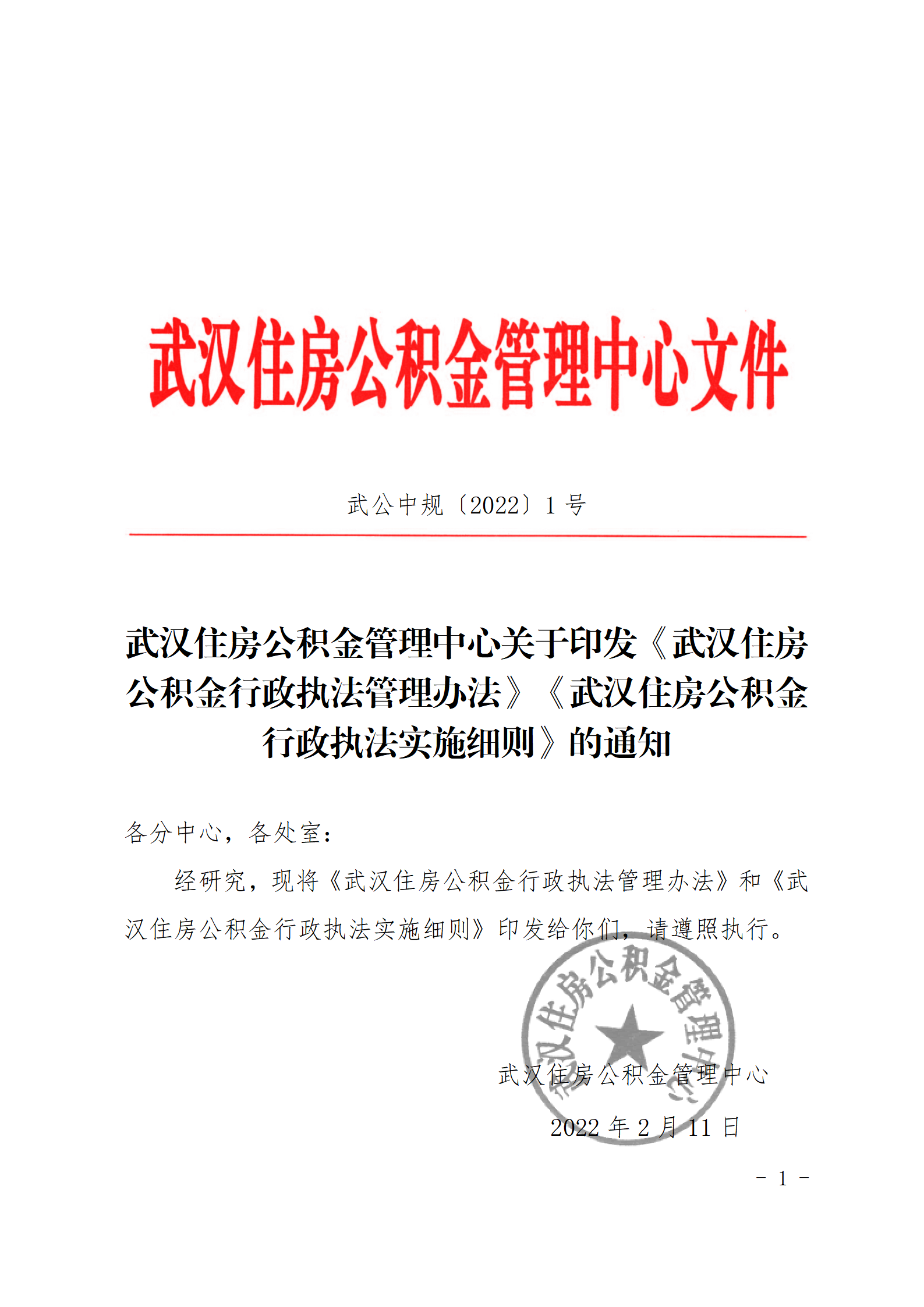 武汉住房公积金管理中心文件

武公中规〔2022〕1 号

武汉住房公积金管理中心关于印发《武汉住房公积金行政执法管理办法》《武汉住房公积金行政执法实施细则》的通知

各分中心，各处室：

经研究，现将《武汉住房公积金行政执法管理办法》和《武汉住房公积金行政执法实施细则》印发给你们，请遵照执行。

武汉住房公积金管理中心

武汉住房公积金管理中心

2022 年 2 月 11 日

－ 1 －